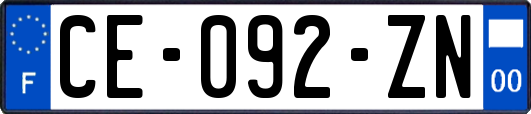 F
CE-092-ZN
00